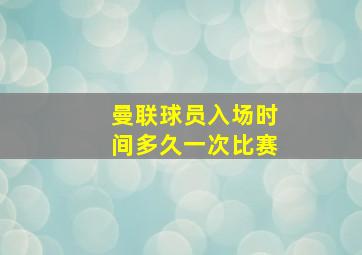 曼联球员入场时间多久一次比赛